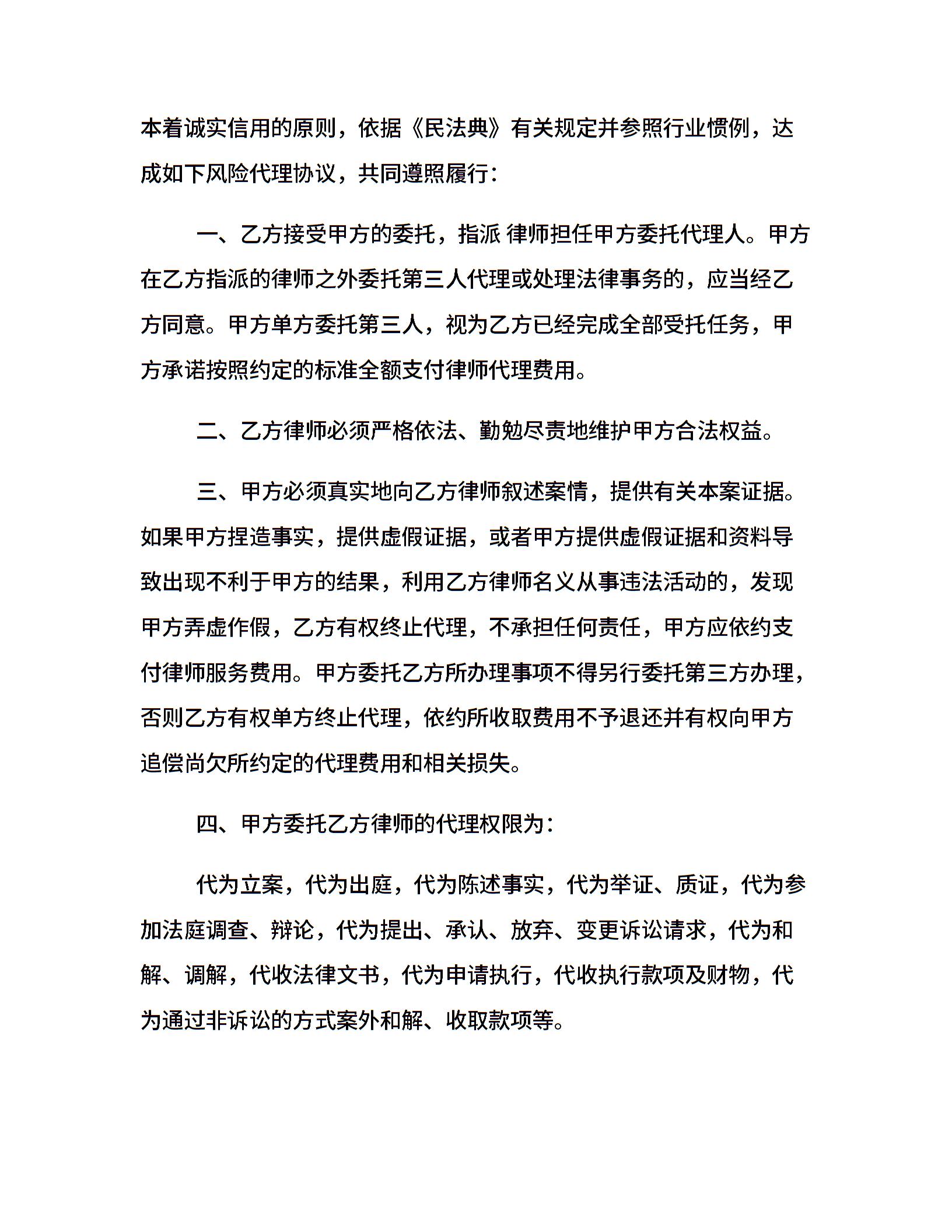 本着诚实信用的原则，依据《民法典》有关规定并参照行业惯例，达成如下风险代理协议，共同遵照履行：

一、乙方接受甲方的委托，指派 律师担任甲方委托代理人。甲方在乙方指派的律师之外委托第三人代理或处理法律事务的，应当经乙方同意。甲方单方委托第三人，视为乙方已经完成全部受托任务，甲方承诺按照约定的标准全额支付律师代理费用。

二、乙方律师必须严格依法、勤勉尽责地维护甲方合法权益。

三、甲方必须真实地向乙方律师叙述案情，提供有关本案证据。如果甲方捏造事实，提供虚假证据，或者甲方提供虚假证据和资料导致出现不利于甲方的结果，利用乙方律师名义从事违法活动的，发现甲方弄虚作假，乙方有权终止代理，不承担任何责任，甲方应依约支付律师服务费用。甲方委托乙方所办理事项不得另行委托第三方办理，否则乙方有权单方终止代理，依约所收取费用不予退还并有权向甲方追偿尚欠所约定的代理费用和相关损失。

四、甲方委托乙方律师的代理权限为：

代为立案，代为出庭，代为陈述事实，代为举证、质证，代为参加法庭调查、辩论，代为提出、承认、放弃、变更诉讼请求，代为和解、调解，代收法律文书，代为申请执行，代收执行款项及财物，代为通过非诉讼的方式案外和解、收取款项等。